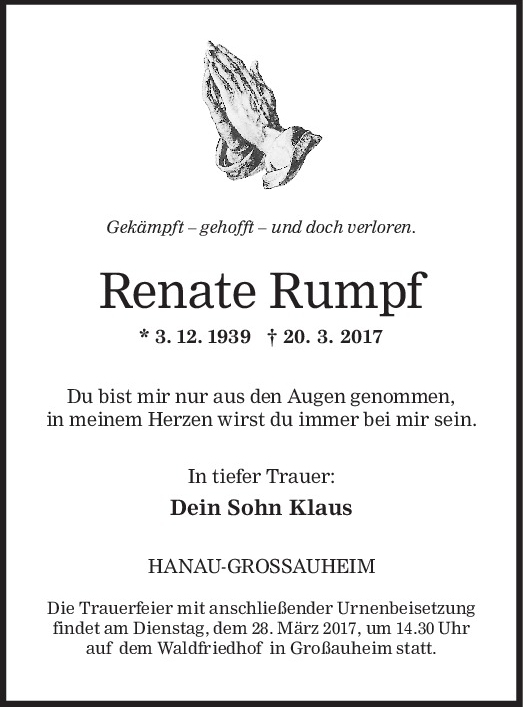 Gekämpft – gehofft – und doch verloren.

Renate Rumpf

* 3. 12. 1939 † 20. 3. 2017

Du bist mir nur aus den Augen genommen, in meinem Herzen wirst du immer bei mir sein.

In tiefer Trauer:

Dein Sohn Klaus

HANAU-GROSSAUHEIM

Die Trauerfeier mit anschließender Urnenbeisetzung findet am Dienstag, dem 28. März 2017, um 14.30 Uhr auf dem Waldfriedhof in Großauheim statt.